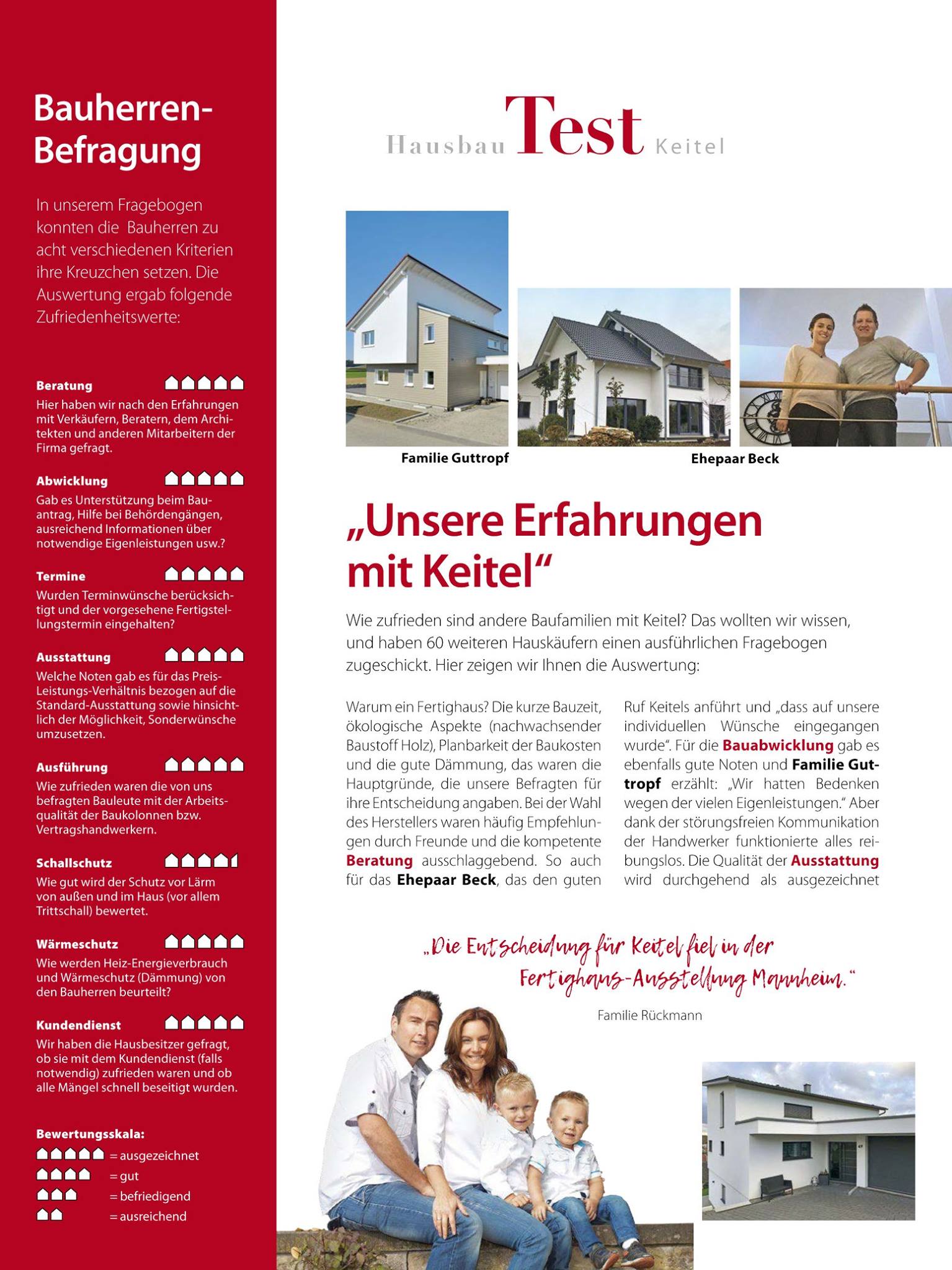 Bauherren-Befragung

In unserem Fragebogen konnten die Bauherren zu acht verschiedenen Kriterien ihre Kreuzchen setzen. Die Auswertung ergab folgende Zufriedenheitswerte:

Beratung
Hier haben wir nach den Erfahrungen mit Verkäufern, Beratern, dem Architekten und anderen Mitarbeitern der Firma gefragt.

Abwicklung
Gab es Unterstützung beim Bauantrag, Hilfe bei Behördengängen, ausreichend Informationen über notwendige Eigenleistungen usw.?

Termine
Wurden Terminwünsche berücksichtigt und der vorgesehene Fertigstellungstermin eingehalten?

Ausstattung
Welche Noten gab es für das Preis-Leistungs-Verhältnis bezogen auf die Standard-Ausstattung sowie hinsichtlich der Möglichkeit, Sonderwünsche umzusetzen.

Ausführung
Wie zufrieden waren die von uns befragten Bauleute mit der Arbeitsqualität der Baukolonnen bzw. Vertragshandwerkern.

Schallschutz
Wie gut wird der Schutz vor Lärm von außen und im Haus (vor allem Trittschall) bewertet.

Wärmeschutz
Wie werden Heiz-Energieverbrauch und Wärmeschutz (Dämmung) von den Bauherren beurteilt?

Kundendienst
Wir haben die Hausbesitzer gefragt, ob sie mit dem Kundendienst (falls notwendig) zufrieden waren und ob alle Mängel schnell beseitigt wurden.

Bewertungsskala:
= ausgezeichnet
= gut
= befriedigend
= ausreichend

Hausbau Test Keitel

Familie Guttropf

Ehepaar Beck

„Unsere Erfahrungen mit Keitel“

Wie zufrieden sind andere Baufamilien mit Keitel? Das wollten wir wissen, und haben 60 weiteren Hauskäufern einen ausführlichen Fragebogen zugeschickt. Hier zeigen wir Ihnen die Auswertung:

Warum ein Fertighaus? Die kurze Bauzeit, ökologische Aspekte (nachwachsender Baustoff Holz), Planbarkeit der Baukosten und die gute Dämmung, das waren die Hauptgründe, die unsere Befragten für ihre Entscheidung angaben. Bei der Wahl des Herstellers waren häufig Empfehlungen durch Freunde und die kompetente Beratung ausschlaggebend. So auch für das Ehepaar Beck, das den guten Ruf Keitels anführt und „dass auf unsere individuellen Wünsche eingegangen wurde“. Für die Bauabwicklung gab es ebenfalls gute Noten und Familie Guttropf erzählt: „Wir hatten Bedenken wegen der vielen Eigenleistungen.“ Aber dank der störungsfreien Kommunikation der Handwerker funktionierte alles reibungslos. Die Qualität der Ausstattung wird durchgehend als ausgezeichnet

„Die Entscheidung für Keitel fiel in der Fertighaus-Ausstellung Mannheim.“
Familie Rückmann